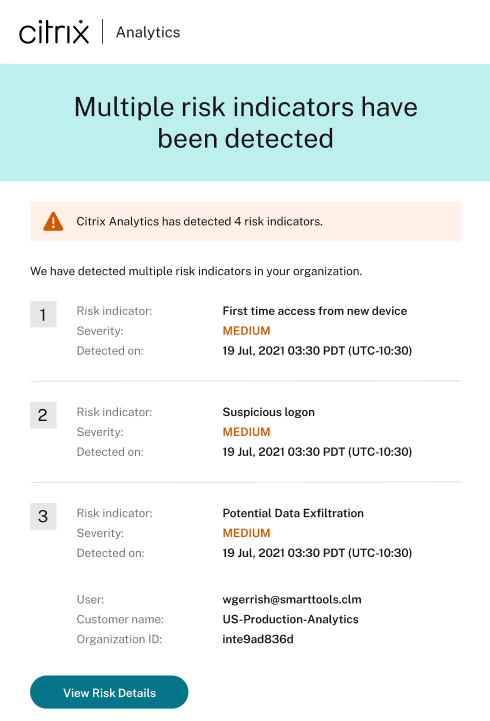 citrix | Analytics

Multiple risk indicators have been detected

Citrix Analytics has detected 4 risk indicators.

We have detected multiple risk indicators in your organization.

1
Risk indicator: First time access from new device
Severity: MEDIUM
Detected on: 19 Jul, 2021 03:30 PDT (UTC-10:30)

2
Risk indicator: Suspicious logon
Severity: MEDIUM
Detected on: 19 Jul, 2021 03:30 PDT (UTC-10:30)

3
Risk indicator: Potential Data Exfiltration
Severity: MEDIUM
Detected on: 19 Jul, 2021 03:30 PDT (UTC-10:30)

User: wgerrish@smarttools.clm
Customer name: US-Production-Analytics
Organization ID: inte9ad836d

View Risk Details